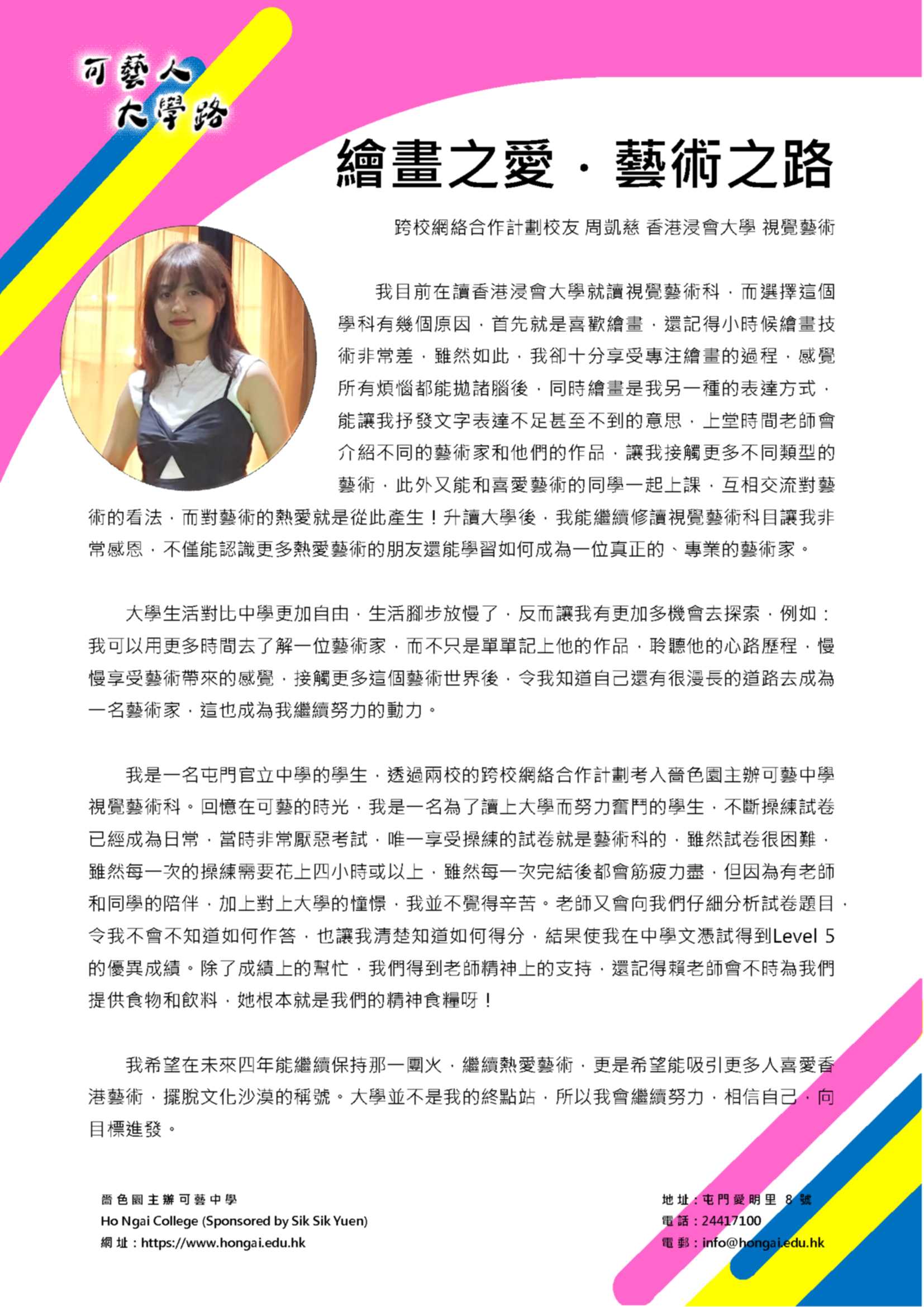 可藝人
大學路

繪畫之愛．藝術之路

跨校網絡合作計劃校友 周凱慈 香港浸會大學 視覺藝術

我目前在讀香港浸會大學就讀視覺藝術科，而選擇這個學科有幾個原因，首先就是喜歡繪畫，還記得小時候繪畫技術非常差，雖然如此，我卻十分享受專注繪畫的過程，感覺所有煩惱都能拋諸腦後，同時繪畫是我另一種的表達方式，能讓我抒發文字表達不足甚至不到的意思，上堂時間老師會介紹不同的藝術家和他們的作品，讓我接觸更多不同類型的藝術，此外又能和喜愛藝術的同學一起上課，互相交流對藝術的看法，而對藝術的熱愛就是從此產生！升讀大學後，我能繼續修讀視覺藝術科目讓我非常感恩，不僅能認識更多熱愛藝術的朋友還能學習如何成為一位真正的、專業的藝術家。

大學生活對比中學更加自由，生活腳步放慢了，反而讓我有更加多機會去探索，例如：我可以用更多時間去了解一位藝術家，而不只是單單記上他的作品，聆聽他的心路歷程，慢慢享受藝術帶來的感覺，接觸更多這個藝術世界後，令我知道自己還有很漫長的道路去成為一名藝術家，這也成為我繼續努力的動力。

我是一名屯門官立中學的學生，透過兩校的跨校網絡合作計劃考入嗇色園主辦可藝中學視覺藝術科。回憶在可藝的時光，我是一名為了讀上大學而努力奮鬥的學生，不斷操練試卷已經成為日常，當時非常厭惡考試，唯一享受操練的試卷就是藝術科的，雖然試卷很困難，雖然每一次的操練需要花上四小時或以上，雖然每一次完結後都會筋疲力盡，但因為有老師和同學的陪伴，加上對上大學的憧憬，我並不覺得辛苦。老師又會向我們仔細分析試卷題目，令我不會不知道如何作答，也讓我清楚知道如何得分，結果使我在中學文憑試得到Level 5的優異成績。除了成績上的幫忙，我們得到老師精神上的支持，還記得賴老師會不時為我們提供食物和飲料，她根本就是我們的精神食糧呀！

我希望在未來四年能繼續保持那一團火，繼續熱愛藝術，更是希望能吸引更多人喜愛香港藝術，擺脫文化沙漠的稱號。大學並不是我的終點站，所以我會繼續努力，相信自己，向目標進發。

嗇色園主辦可藝中學
Ho Ngai College (Sponsored by Sik Sik Yuen)
網址：https://www.hongai.edu.hk

地址：屯門愛明里 8 號
電話：24417100
電郵：info@hongai.edu.hk